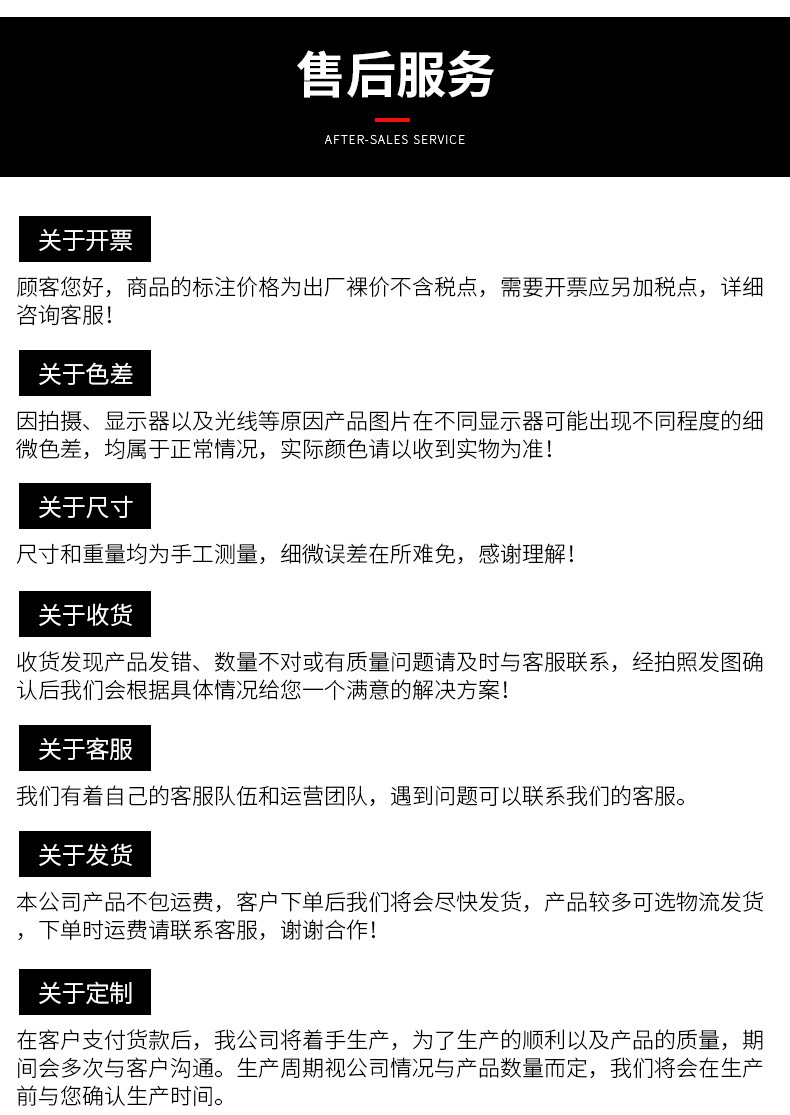 售后服务

AFTER-SALES SERVICE

关于开票

顾客您好，商品的标注价格为出厂裸价不含税点，需要开票应另加税点，详细咨询客服！

关于色差

因拍摄、显示器以及光线等原因产品图片在不同显示器可能出现不同程度的细微色差，均属于正常情况，实际颜色请以收到实物为准！

关于尺寸

尺寸和重量均为手工测量，细微误差在所难免，感谢理解！

关于收货

收货发现产品发错、数量不对或有质量问题请及时与客服联系，经拍照发图确认后我们会根据具体情况给您一个满意的解决方案！

关于客服

我们有着自己的客服队伍和运营团队，遇到问题可以联系我们的客服。

关于发货

本公司产品不包运费，客户下单后我们将会尽快发货，产品较多可选物流发货，下单时运费请联系客服，谢谢合作！

关于定制

在客户支付货款后，我公司将着手生产，为了生产的顺利以及产品的质量，期间会多次与客户沟通。生产周期视公司情况与产品数量而定，我们将会在生产前与您确认生产时间。